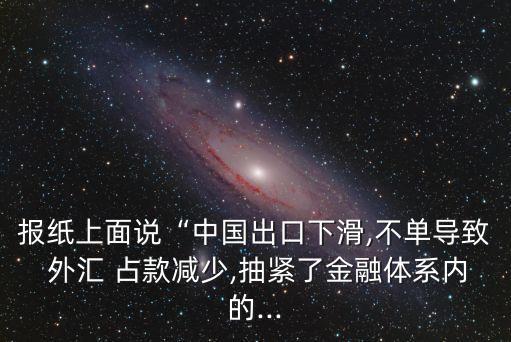 报纸上面说“中国出口下滑,不单导致外汇 占款减少,抽紧了金融体系内的...